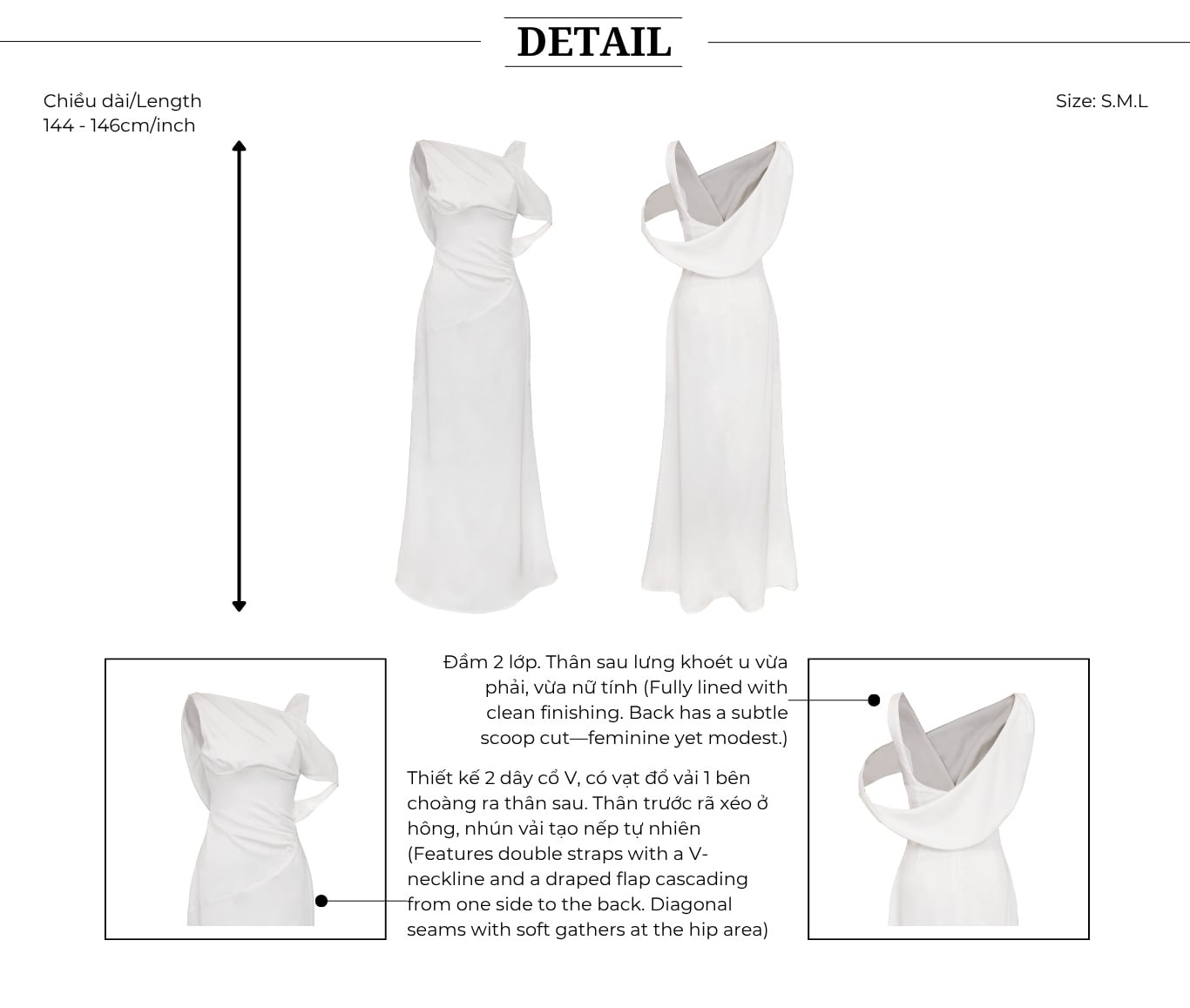 DETAIL

Chiều dài/Length
144 - 146cm/inch

Size: S.M.L

Đầm 2 lớp. Thân sau lưng khoét u vừa phải, vừa nữ tính (Fully lined with clean finishing. Back has a subtle scoop cut—feminine yet modest.)

Thiết kế 2 dây cổ V, có vạt đổ vải 1 bên choàng ra thân sau. Thân trước rã xéo ở hông, nhún vải tạo nếp tự nhiên (Features double straps with a V-neckline and a draped flap cascading from one side to the back. Diagonal seams with soft gathers at the hip area)